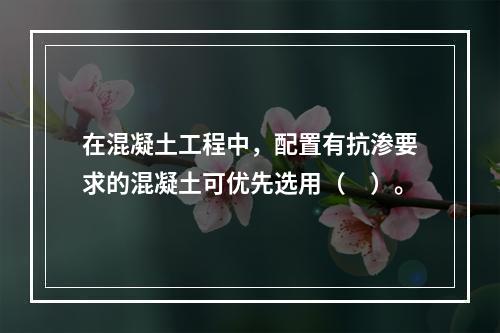 在混凝土工程中，配置有抗渗要求的混凝土可优先选用（　）。